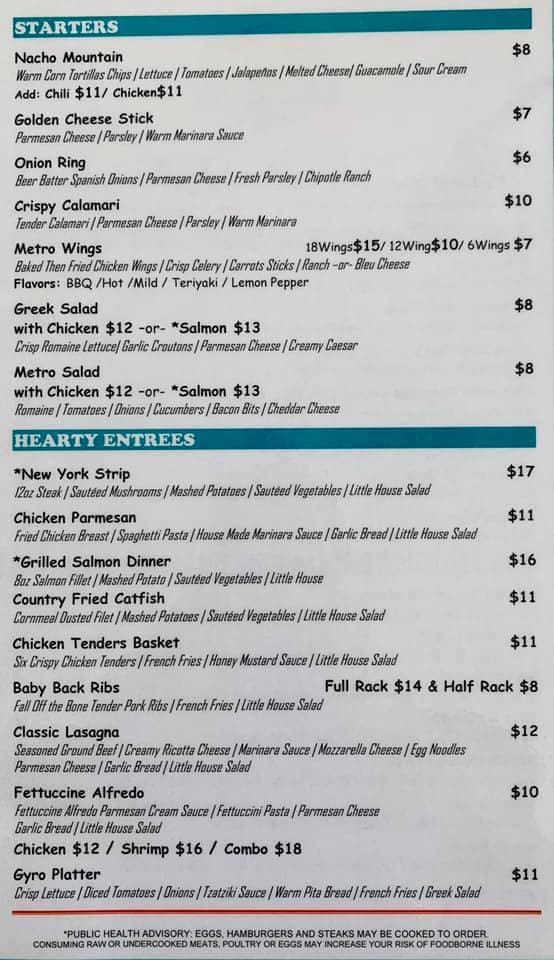 STARTERS

Nacho Mountain
$8
Warm Corn Tortillas Chips | Lettuce | Tomatoes | Jalapeños | Melted Cheese| Guacamole | Sour Cream
Add: Chili $11/ Chicken$11

Golden Cheese Stick
$7
Parmesan Cheese | Parsley | Warm Marinara Sauce

Onion Ring
$6
Beer Batter Spanish Onions | Parmesan Cheese | Fresh Parsley | Chipotle Ranch

Crispy Calamari
$10
Tender Calamari | Parmesan Cheese | Parsley | Warm Marinara

Metro Wings
18Wings$15/ 12Wing$10/ 6Wings $7
Baked Then Fried Chicken Wings | Crisp Celery | Carrots Sticks | Ranch -or- Bleu Cheese
Flavors: BBQ /Hot /Mild / Teriyaki / Lemon Pepper

Greek Salad
$8
with Chicken $12 -or- *Salmon $13
Crisp Romaine Lettuce| Garlic Croutons | Parmesan Cheese | Creamy Caesar

Metro Salad
$8
with Chicken $12 -or- *Salmon $13
Romaine | Tomatoes | Onions | Cucumbers | Bacon Bits | Cheddar Cheese

HEARTY ENTREES

*New York Strip
$17
12oz Steak | Sautéed Mushrooms | Mashed Potatoes | Sautéed Vegetables | Little House Salad

Chicken Parmesan
$11
Fried Chicken Breast | Spaghetti Pasta | House Made Marinara Sauce | Garlic Bread | Little House Salad

*Grilled Salmon Dinner
$16
8oz Salmon Fillet | Mashed Potato | Sautéed Vegetables | Little House

Country Fried Catfish
$11
Cornmeal Dusted Filet | Mashed Potatoes | Sautéed Vegetables | Little House Salad

Chicken Tenders Basket
$11
Six Crispy Chicken Tenders | French Fries | Honey Mustard Sauce | Little House Salad

Baby Back Ribs
Full Rack $14 & Half Rack $8
Fall Off the Bone Tender Pork Ribs | French Fries | Little House Salad

Classic Lasagna
$12
Seasoned Ground Beef | Creamy Ricotta Cheese | Marinara Sauce | Mozzarella Cheese | Egg Noodles Parmesan Cheese | Garlic Bread | Little House Salad

Fettuccine Alfredo
$10
Fettuccine Alfredo Parmesan Cream Sauce | Fettuccini Pasta | Parmesan Cheese Garlic Bread | Little House Salad
Chicken $12 / Shrimp $16 / Combo $18

Gyro Platter
$11
Crisp Lettuce | Diced Tomatoes | Onions | Tzatziki Sauce | Warm Pita Bread | French Fries | Greek Salad

*PUBLIC HEALTH ADVISORY: EGGS, HAMBURGERS AND STEAKS MAY BE COOKED TO ORDER. CONSUMING RAW OR UNDERCOOKED MEATS, POULTRY OR EGGS MAY INCREASE YOUR RISK OF FOODBORNE ILLNESS